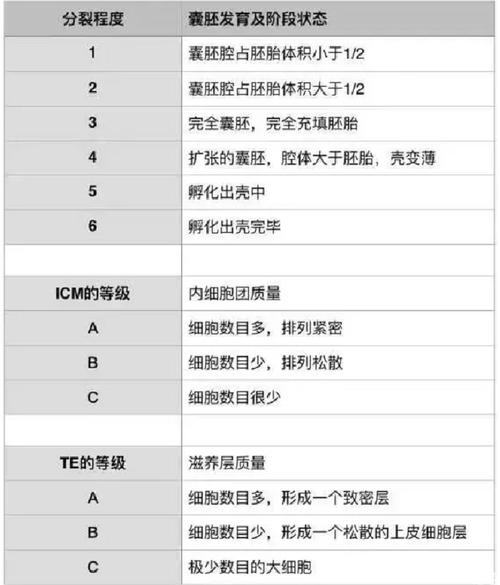 | 分裂程度 | 囊胚发育及阶段状态 |
|---|---|
| 1 | 囊胚腔占胚胎体积小于1/2 |
| 2 | 囊胚腔占胚胎体积大于1/2 |
| 3 | 完全囊胚，完全充填胚胎 |
| 4 | 扩张的囊胚，腔体大于胚胎，壳变薄 |
| 5 | 孵化出壳中 |
| 6 | 孵化出壳完毕 |
| | |
| ICM的等级 | 内细胞团质量 |
| A | 细胞数目多，排列紧密 |
| B | 细胞数目少，排列松散 |
| C | 细胞数目很少 |
| | |
| TE的等级 | 滋养层质量 |
| A | 细胞数目多，形成一个致密层 |
| B | 细胞数目少，形成一个松散的上皮细胞层 |
| C | 极少数目的大细胞 |